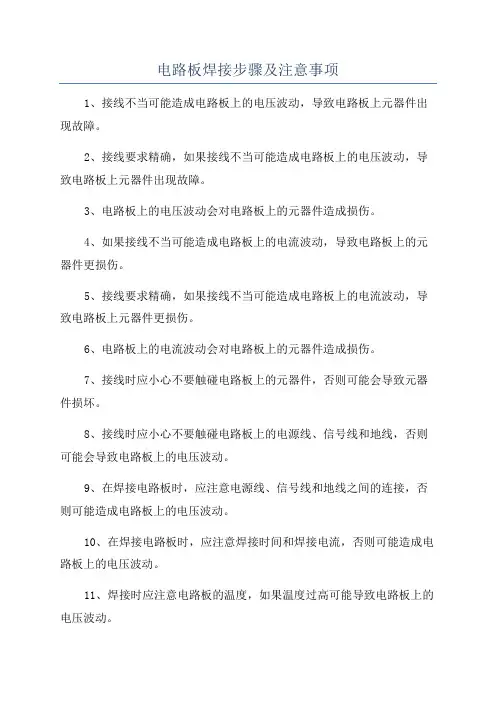 电路板焊接步骤及注意事项

1、接线不当可能造成电路板上的电压波动，导致电路板上元器件出现故障。

2、接线要求精确，如果接线不当可能造成电路板上的电压波动，导致电路板上元器件出现故障。

3、电路板上的电压波动会对电路板上的元器件造成损伤。

4、如果接线不当可能造成电路板上的电流波动，导致电路板上的元器件更损伤。

5、接线要求精确，如果接线不当可能造成电路板上的电流波动，导致电路板上元器件更损伤。

6、电路板上的电流波动会对电路板上的元器件造成损伤。

7、接线时应小心不要触碰电路板上的元器件，否则可能会导致元器件损坏。

8、接线时应小心不要触碰电路板上的电源线、信号线和地线，否则可能会导致电路板上的电压波动。

9、在焊接电路板时，应注意电源线、信号线和地线之间的连接，否则可能造成电路板上的电压波动。

10、在焊接电路板时，应注意焊接时间和焊接电流，否则可能造成电路板上的电压波动。

11、焊接时应注意电路板的温度，如果温度过高可能导致电路板上的电压波动。